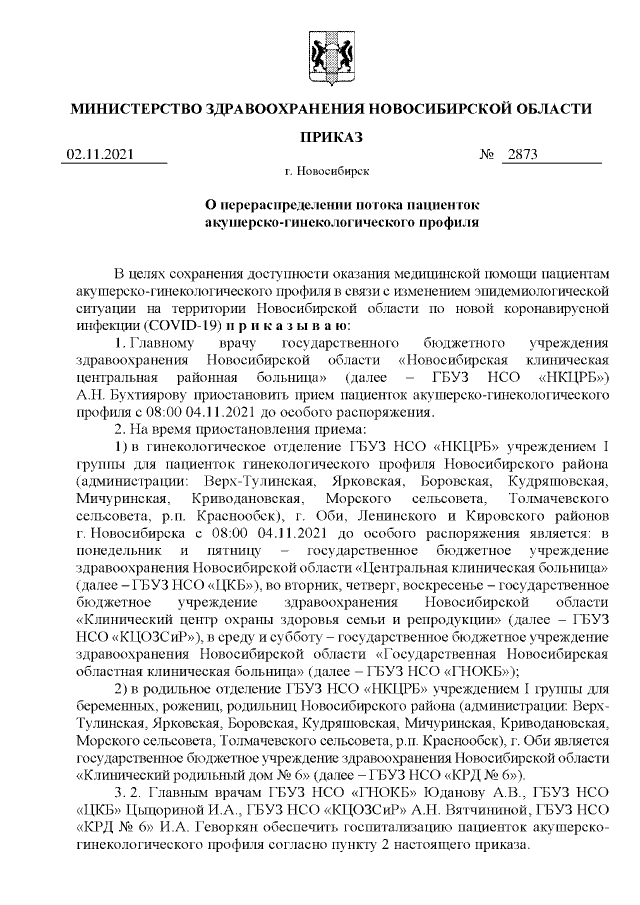 МИНИСТЕРСТВО ЗДРАВООХРАНЕНИЯ НОВОСИБИРСКОЙ ОБЛАСТИ

ПРИКАЗ

02.11.2021 № 2873

г. Новосибирск

О перераспределении потока пациенток акушерско-гинекологического профиля

В целях сохранения доступности оказания медицинской помощи пациентам акушерско-гинекологического профиля в связи с изменением эпидемиологической ситуации на территории Новосибирской области по новой коронавирусной инфекции (COVID-19) п р и к а з ы в а ю:

1. Главному врачу государственного бюджетного учреждения здравоохранения Новосибирской области «Новосибирская клиническая центральная районная больница» (далее – ГБУЗ НСО «НКЦРБ») А.Н. Бухтиярову приостановить прием пациенток акушерско-гинекологического профиля с 08:00 04.11.2021 до особого распоряжения.

2. На время приостановления приема:

1) в гинекологическое отделение ГБУЗ НСО «НКЦРБ» учреждением I группы для пациенток гинекологического профиля Новосибирского района (администрации: Верх-Тулинская, Ярковская, Боровская, Кудряшовская, Мичуринская, Криводановская, Морского сельсовета, Толмачевского сельсовета, р.п. Краснообск), г. Оби, Ленинского и Кировского районов г. Новосибирска с 08:00 04.11.2021 до особого распоряжения является: в понедельник и пятницу – государственное бюджетное учреждение здравоохранения Новосибирской области «Центральная клиническая больница» (далее – ГБУЗ НСО «ЦКБ»), во вторник, четверг, воскресенье – государственное бюджетное учреждение здравоохранения Новосибирской области «Клинический центр охраны здоровья семьи и репродукции» (далее – ГБУЗ НСО «КЦОЗСиР»), в среду и субботу – государственное бюджетное учреждение здравоохранения Новосибирской области «Государственная Новосибирская областная клиническая больница» (далее – ГБУЗ НСО «ГНОКБ»);

2) в родильное отделение ГБУЗ НСО «НКЦРБ» учреждением I группы для беременных, рожениц, родильниц Новосибирского района (администрации: Верх-Тулинская, Ярковская, Боровская, Кудряшовская, Мичуринская, Криводановская, Морского сельсовета, Толмачевского сельсовета, р.п. Краснообск), г. Оби является государственное бюджетное учреждение здравоохранения Новосибирской области «Клинический родильный дом № 6» (далее – ГБУЗ НСО «КРД № 6»).

3. 2. Главным врачам ГБУЗ НСО «ГНОКБ» Юданову А.В., ГБУЗ НСО «ЦКБ» Цыцориной И.А., ГБУЗ НСО «КЦОЗСиР» А.Н. Вятчининой, ГБУЗ НСО «КРД № 6» И.А. Геворкян обеспечить госпитализацию пациенток акушерско-гинекологического профиля согласно пункту 2 настоящего приказа.